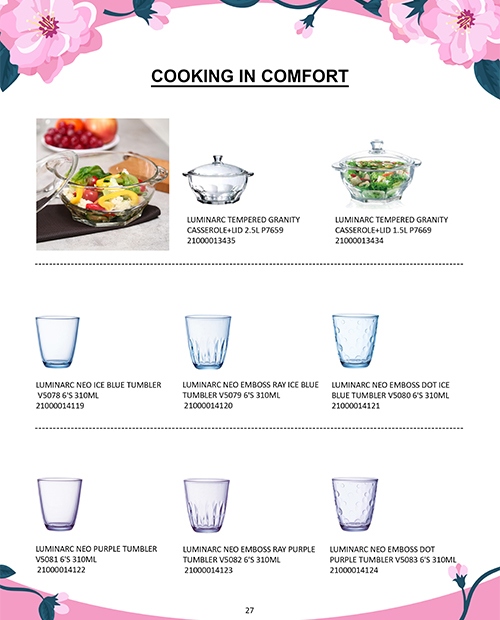 COOKING IN COMFORT

LUMINARC TEMPERED GRANITY CASSEROLE+LID 2.5L P7659
21000013435

LUMINARC TEMPERED GRANITY CASSEROLE+LID 1.5L P7669
21000013434

LUMINARC NEO ICE BLUE TUMBLER V5078 6'S 310ML
21000014119

LUMINARC NEO EMBOSS RAY ICE BLUE TUMBLER V5079 6'S 310ML
21000014120

LUMINARC NEO EMBOSS DOT ICE BLUE TUMBLER V5080 6'S 310ML
21000014121

LUMINARC NEO PURPLE TUMBLER V5081 6'S 310ML
21000014122

LUMINARC NEO EMBOSS RAY PURPLE TUMBLER V5082 6'S 310ML
21000014123

LUMINARC NEO EMBOSS DOT PURPLE TUMBLER V5083 6'S 310ML
21000014124

27